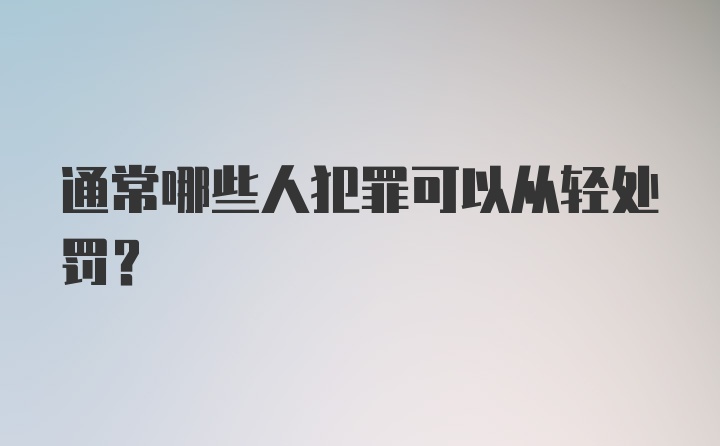 通常哪些人犯罪可以从轻处罚？